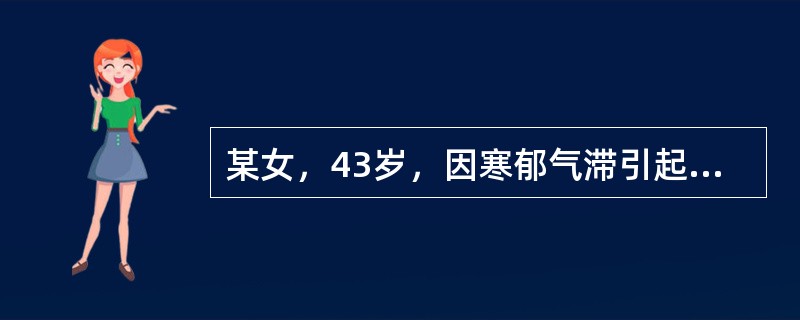 某女，43岁，因寒郁气滞引起...